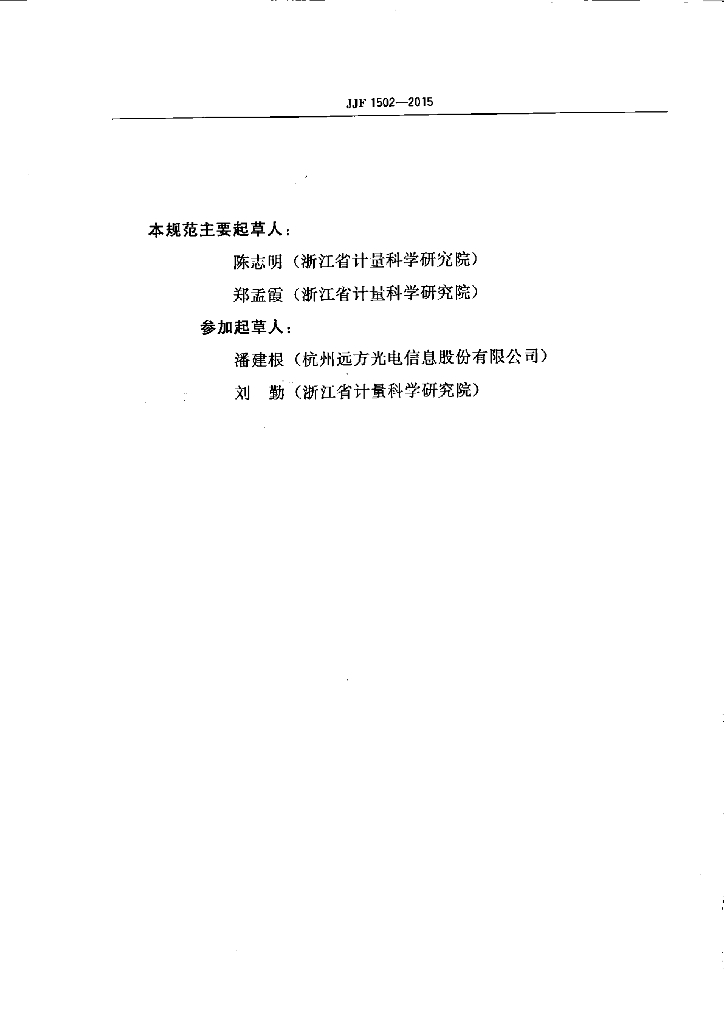 JJF 1502—2015

本规范主要起草人：

陈志明（浙江省计量科学研究院）

郑孟霞（浙江省计量科学研究院）

参加起草人：

潘建根（杭州远方光电信息股份有限公司）

刘　勤（浙江省计量科学研究院）